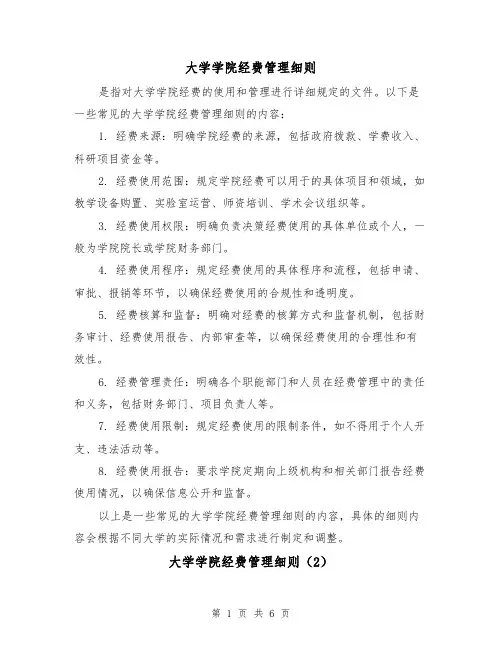 大学学院经费管理细则

是指对大学学院经费的使用和管理进行详细规定的文件。以下是一些常见的大学学院经费管理细则的内容：

1. 经费来源：明确学院经费的来源，包括政府拨款、学费收入、科研项目资金等。

2. 经费使用范围：规定学院经费可以用于的具体项目和领域，如教学设备购置、实验室运营、师资培训、学术会议组织等。

3. 经费使用权限：明确负责决策经费使用的具体单位或个人，一般为学院院长或学院财务部门。

4. 经费使用程序：规定经费使用的具体程序和流程，包括申请、审批、报销等环节，以确保经费使用的合规性和透明度。

5. 经费核算和监督：明确对经费的核算方式和监督机制，包括财务审计、经费使用报告、内部审查等，以确保经费使用的合理性和有效性。

6. 经费管理责任：明确各个职能部门和人员在经费管理中的责任和义务，包括财务部门、项目负责人等。

7. 经费使用限制：规定经费使用的限制条件，如不得用于个人开支、违法活动等。

8. 经费使用报告：要求学院定期向上级机构和相关部门报告经费使用情况，以确保信息公开和监督。

以上是一些常见的大学学院经费管理细则的内容，具体的细则内容会根据不同大学的实际情况和需求进行制定和调整。

大学学院经费管理细则（2）

第 1 页 共 6 页